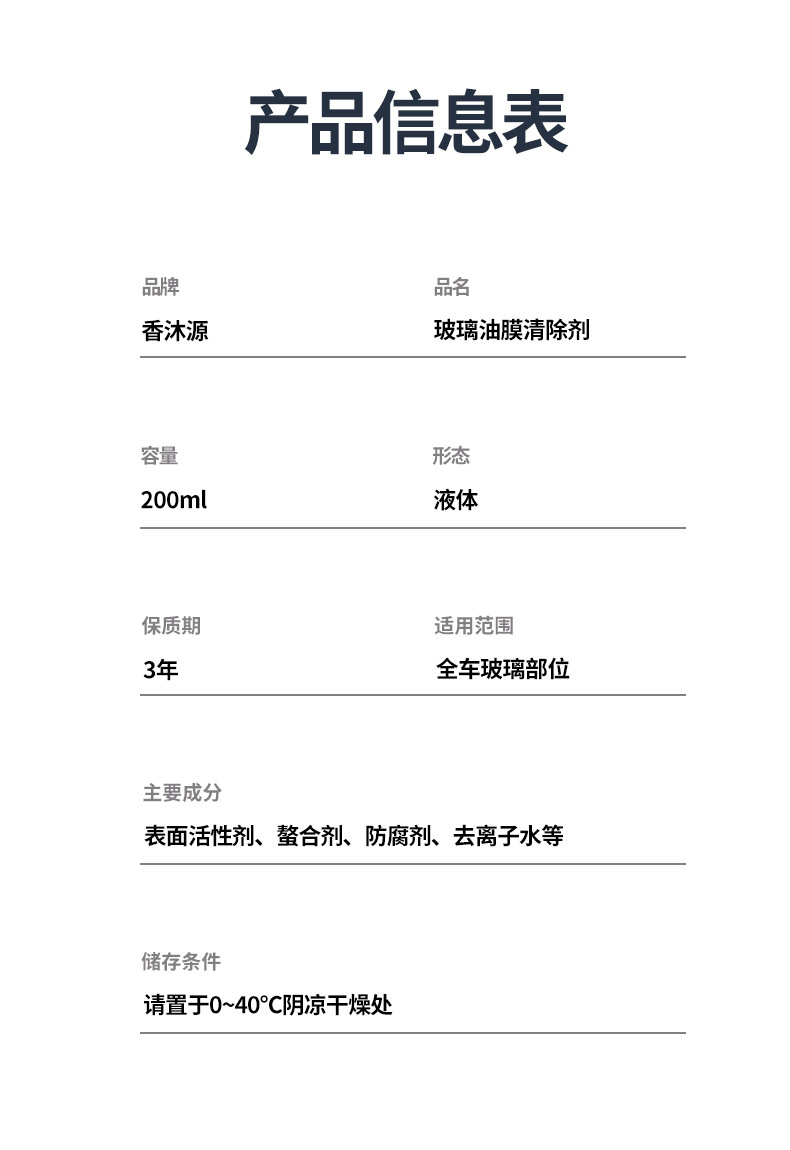 产品信息表

品牌
香沐源

品名
玻璃油膜清除剂

容量
200ml

形态
液体

保质期
3年

适用范围
全车玻璃部位

主要成分
表面活性剂、螯合剂、防腐剂、去离子水等

储存条件
请置于0~40°C阴凉干燥处